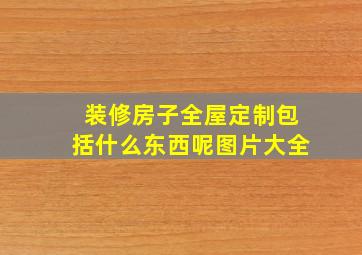 装修房子全屋定制包括什么东西呢图片大全